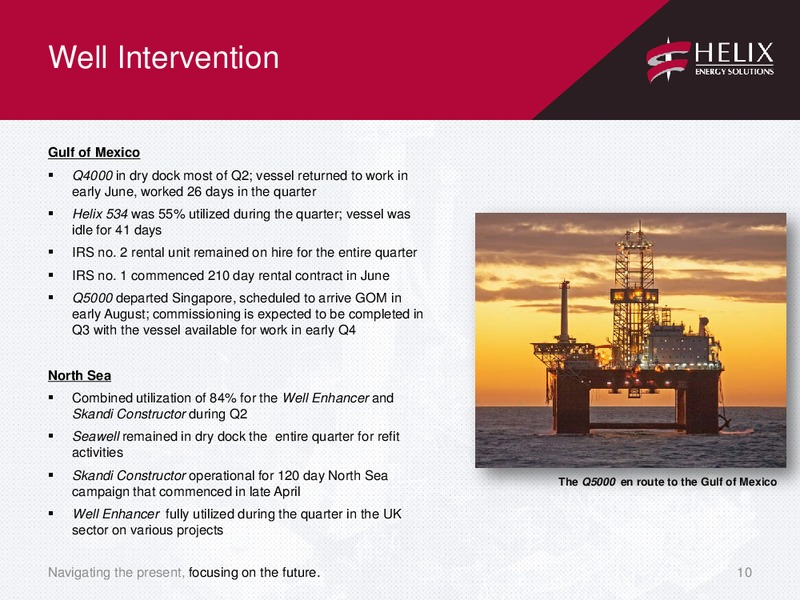 Well Intervention

HELIX
ENERGY SOLUTIONS

Gulf of Mexico

▪ Q4000 in dry dock most of Q2; vessel returned to work in early June, worked 26 days in the quarter
▪ Helix 534 was 55% utilized during the quarter; vessel was idle for 41 days
▪ IRS no. 2 rental unit remained on hire for the entire quarter
▪ IRS no. 1 commenced 210 day rental contract in June
▪ Q5000 departed Singapore, scheduled to arrive GOM in early August; commissioning is expected to be completed in Q3 with the vessel available for work in early Q4

North Sea

▪ Combined utilization of 84% for the Well Enhancer and Skandi Constructor during Q2
▪ Seawell remained in dry dock the entire quarter for refit activities
▪ Skandi Constructor operational for 120 day North Sea campaign that commenced in late April
▪ Well Enhancer fully utilized during the quarter in the UK sector on various projects

The Q5000 en route to the Gulf of Mexico

Navigating the present, focusing on the future.

10